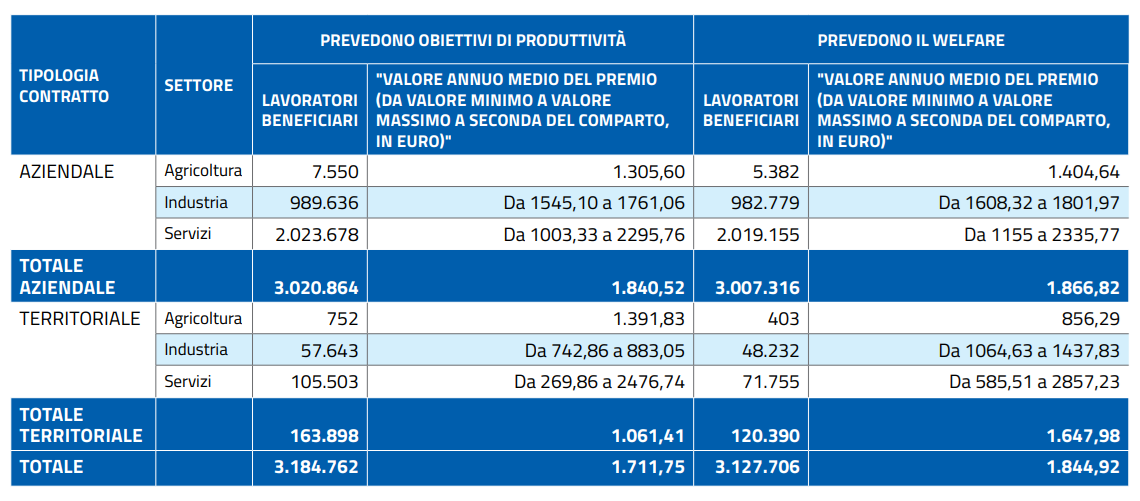 | TIPOLOGIA CONTRATTO | SETTORE | PREVEDONO OBIETTIVI DI PRODUTTIVITÀ | | PREVEDONO IL WELFARE | |
|---|---|---|---|---|---|
| | | LAVORATORI BENEFICIARI | "VALORE ANNUO MEDIO DEL PREMIO (DA VALORE MINIMO A VALORE MASSIMO A SECONDA DEL COMPARTO, IN EURO)" | LAVORATORI BENEFICIARI | "VALORE ANNUO MEDIO DEL PREMIO (DA VALORE MINIMO A VALORE MASSIMO A SECONDA DEL COMPARTO, IN EURO)" |
| AZIENDALE | Agricoltura | 7.550 | 1.305,60 | 5.382 | 1.404,64 |
| | Industria | 989.636 | Da 1545,10 a 1761,06 | 982.779 | Da 1608,32 a 1801,97 |
| | Servizi | 2.023.678 | Da 1003,33 a 2295,76 | 2.019.155 | Da 1155 a 2335,77 |
| TOTALE AZIENDALE | | 3.020.864 | 1.840,52 | 3.007.316 | 1.866,82 |
| TERRITORIALE | Agricoltura | 752 | 1.391,83 | 403 | 856,29 |
| | Industria | 57.643 | Da 742,86 a 883,05 | 48.232 | Da 1064,63 a 1437,83 |
| | Servizi | 105.503 | Da 269,86 a 2476,74 | 71.755 | Da 585,51 a 2857,23 |
| TOTALE TERRITORIALE | | 163.898 | 1.061,41 | 120.390 | 1.647,98 |
| TOTALE | | 3.184.762 | 1.711,75 | 3.127.706 | 1.844,92 |